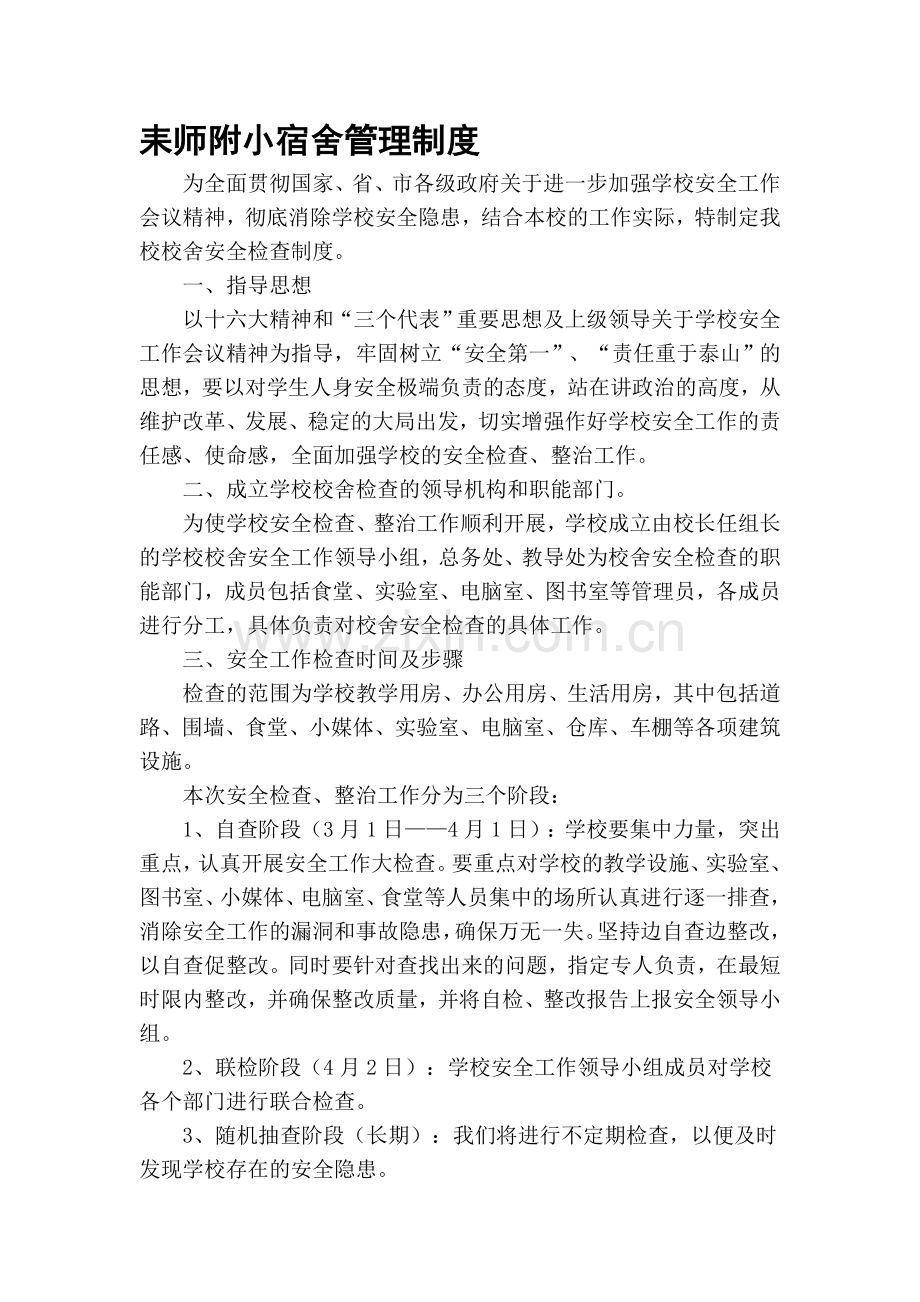 耒师附小宿舍管理制度

为全面贯彻国家、省、市各级政府关于进一步加强学校安全工作会议精神，彻底消除学校安全隐患，结合本校的工作实际，特制定我校校舍安全检查制度。

一、指导思想

以十六大精神和“三个代表”重要思想及上级领导关于学校安全工作会议精神为指导，牢固树立“安全第一”、“责任重于泰山”的思想，要以对学生人身安全极端负责的态度，站在讲政治的高度，从维护改革、发展、稳定的大局出发，切实增强作好学校安全工作的责任感、使命感，全面加强学校的安全检查、整治工作。

二、成立学校校舍检查的领导机构和职能部门。

为使学校安全检查、整治工作顺利开展，学校成立由校长任组长的学校校舍安全工作领导小组，总务处、教导处为校舍安全检查的职能部门，成员包括食堂、实验室、电脑室、图书室等管理员，各成员进行分工，具体负责对校舍安全检查的具体工作。

三、安全工作检查时间及步骤

检查的范围为学校教学用房、办公用房、生活用房，其中包括道路、围墙、食堂、小媒体、实验室、电脑室、仓库、车棚等各项建筑设施。

本次安全检查、整治工作分为三个阶段：

1、自查阶段（3月1日——4月1日）：学校要集中力量，突出重点，认真开展安全工作大检查。要重点对学校的教学设施、实验室、图书室、小媒体、电脑室、食堂等人员集中的场所认真进行逐一排查，消除安全工作的漏洞和事故隐患，确保万无一失。坚持边自查边整改，以自查促整改。同时要针对查找出来的问题，指定专人负责，在最短时限内整改，并确保整改质量，并将自检、整改报告上报安全领导小组。

2、联检阶段（4月2日）：学校安全工作领导小组成员对学校各个部门进行联合检查。

3、随机抽查阶段（长期）：我们将进行不定期检查，以便及时发现学校存在的安全隐患。

www.zixin.com.cn